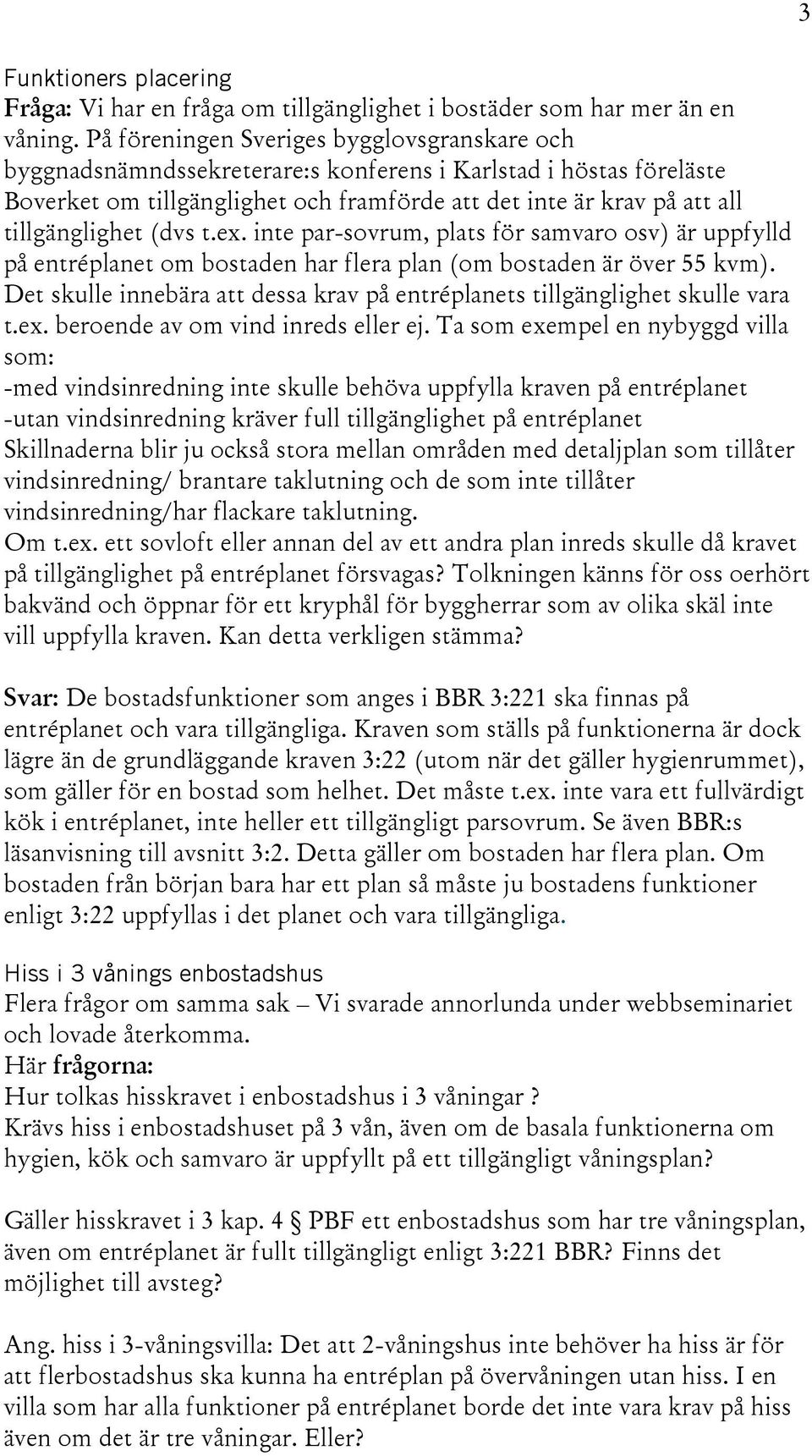 3

Funktioners placering
Fråga: Vi har en fråga om tillgänglighet i bostäder som har mer än en våning. På föreningen Sveriges bygglovsgranskare och byggnadsnämndssekreterare:s konferens i Karlstad i höstas föreläste Boverket om tillgänglighet och framförde att det inte är krav på att all tillgänglighet (dvs t.ex. inte par-sovrum, plats för samvaro osv) är uppfylld på entréplanet om bostaden har flera plan (om bostaden är över 55 kvm). Det skulle innebära att dessa krav på entréplanets tillgänglighet skulle vara t.ex. beroende av om vind inreds eller ej. Ta som exempel en nybyggd villa som:
-med vindsinredning inte skulle behöva uppfylla kraven på entréplanet
-utan vindsinredning kräver full tillgänglighet på entréplanet
Skillnaderna blir ju också stora mellan områden med detaljplan som tillåter vindsinredning/ brantare taklutning och de som inte tillåter vindsinredning/har flackare taklutning.
Om t.ex. ett sovloft eller annan del av ett andra plan inreds skulle då kravet på tillgänglighet på entréplanet försvagas? Tolkningen känns för oss oerhört bakvänd och öppnar för ett kryphål för byggherrar som av olika skäl inte vill uppfylla kraven. Kan detta verkligen stämma?

Svar: De bostadsfunktioner som anges i BBR 3:221 ska finnas på entréplanet och vara tillgängliga. Kraven som ställs på funktionerna är dock lägre än de grundläggande kraven 3:22 (utom när det gäller hygienrummet), som gäller för en bostad som helhet. Det måste t.ex. inte vara ett fullvärdigt kök i entréplanet, inte heller ett tillgängligt parsovrum. Se även BBR:s läsanvisning till avsnitt 3:2. Detta gäller om bostaden har flera plan. Om bostaden från början bara har ett plan så måste ju bostadens funktioner enligt 3:22 uppfyllas i det planet och vara tillgängliga.

Hiss i 3 vånings enbostadshus
Flera frågor om samma sak – Vi svarade annorlunda under webbseminariet och lovade återkomma.
Här frågorna:
Hur tolkas hisskravet i enbostadshus i 3 våningar ?
Krävs hiss i enbostadshuset på 3 vån, även om de basala funktionerna om hygien, kök och samvaro är uppfyllt på ett tillgängligt våningsplan?

Gäller hisskravet i 3 kap. 4 § PBF ett enbostadshus som har tre våningsplan, även om entréplanet är fullt tillgängligt enligt 3:221 BBR? Finns det möjlighet till avsteg?

Ang. hiss i 3-våningsvilla: Det att 2-våningshus inte behöver ha hiss är för att flerbostadshus ska kunna ha entréplan på övervåningen utan hiss. I en villa som har alla funktioner på entréplanet borde det inte vara krav på hiss även om det är tre våningar. Eller?